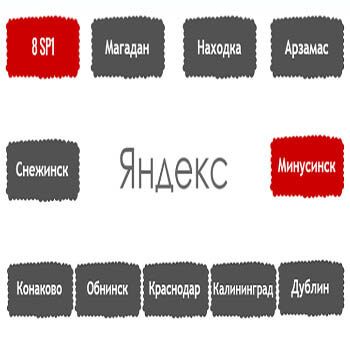 8 SP1

Магадан

Находка

Арзамас

Снежинск

Яндекс

Минусинск

Конаково

Обнинск

Краснодар

Калининград

Дублин